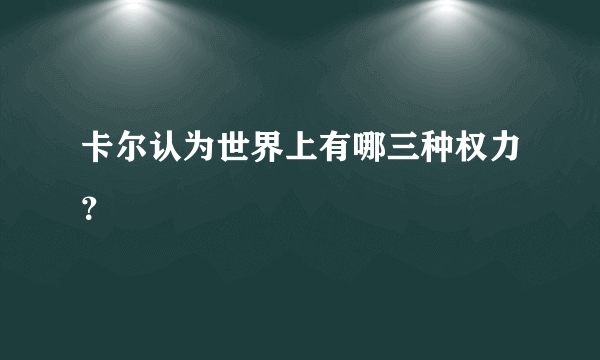 卡尔认为世界上有哪三种权力？